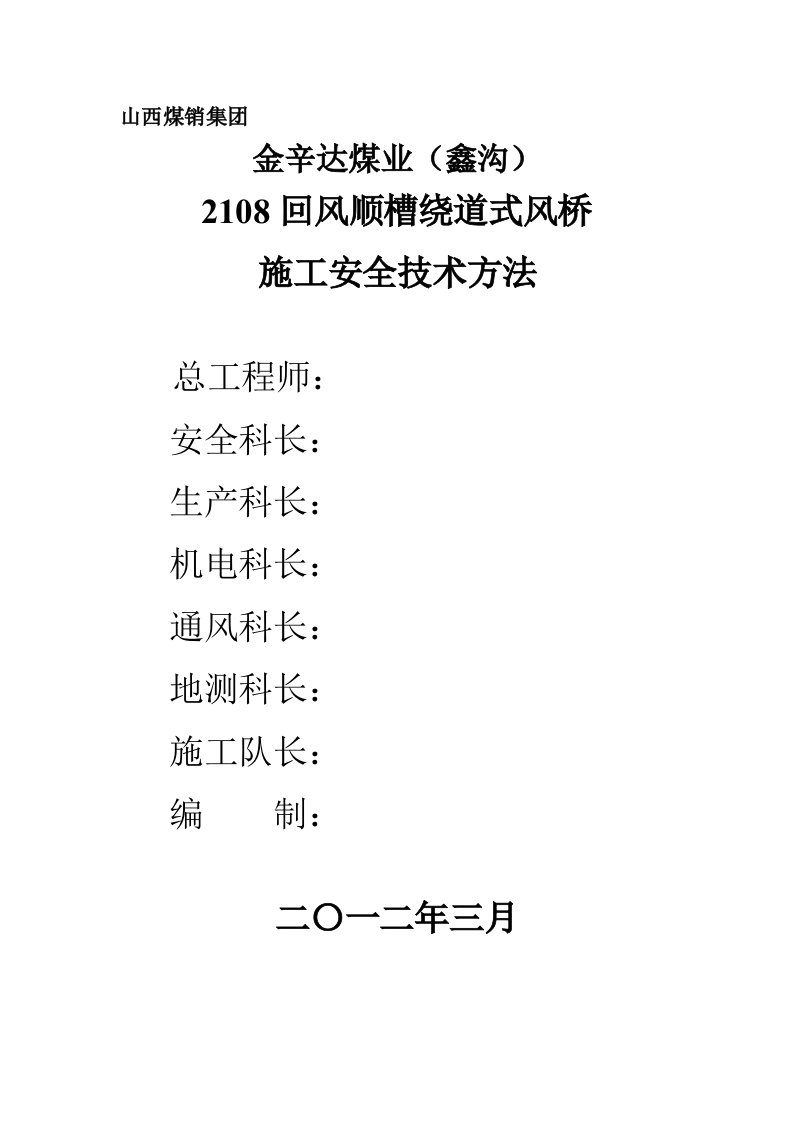 山西煤销集团

金辛达煤业（鑫沟）

2108 回风顺槽绕道式风桥

施工安全技术方法

总工程师：

安全科长：

生产科长：

机电科长：

通风科长：

地测科长：

施工队长：

编　　制：

二〇一二年三月